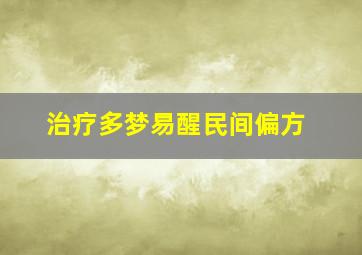 治疗多梦易醒民间偏方